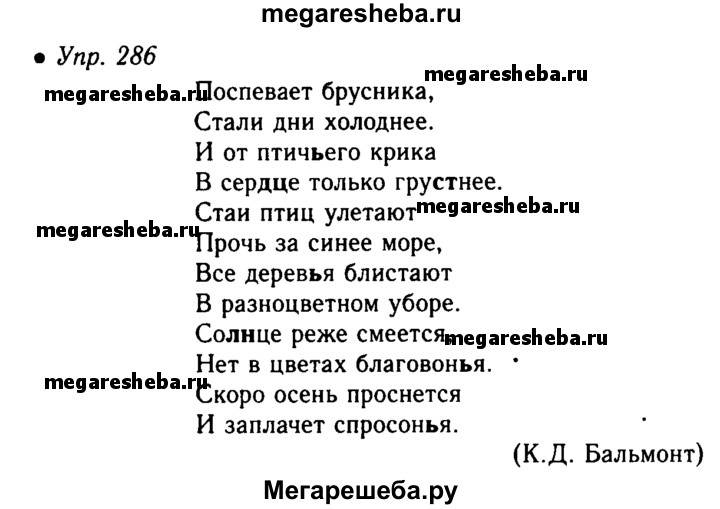 megaresheba.ru

• Упр. 286

megaresheba.ru
megaresheba.ru Поспевает брусника,
Стали дни холоднее.
И от птичьего крика
В сердце только грустнее.
Стаи птиц улетают megaresheba.ru
megaresheba.ru Прочь за синее море,
Все деревья блистают
В разноцветном уборе.
Солнце реже смеется, megaresheba.ru
Нет в цветах благовонья.
megaresheba.ru Скоро осень проснется
И заплачет спросонья.

(К.Д. Бальмонт)

Мегарешеба.ру